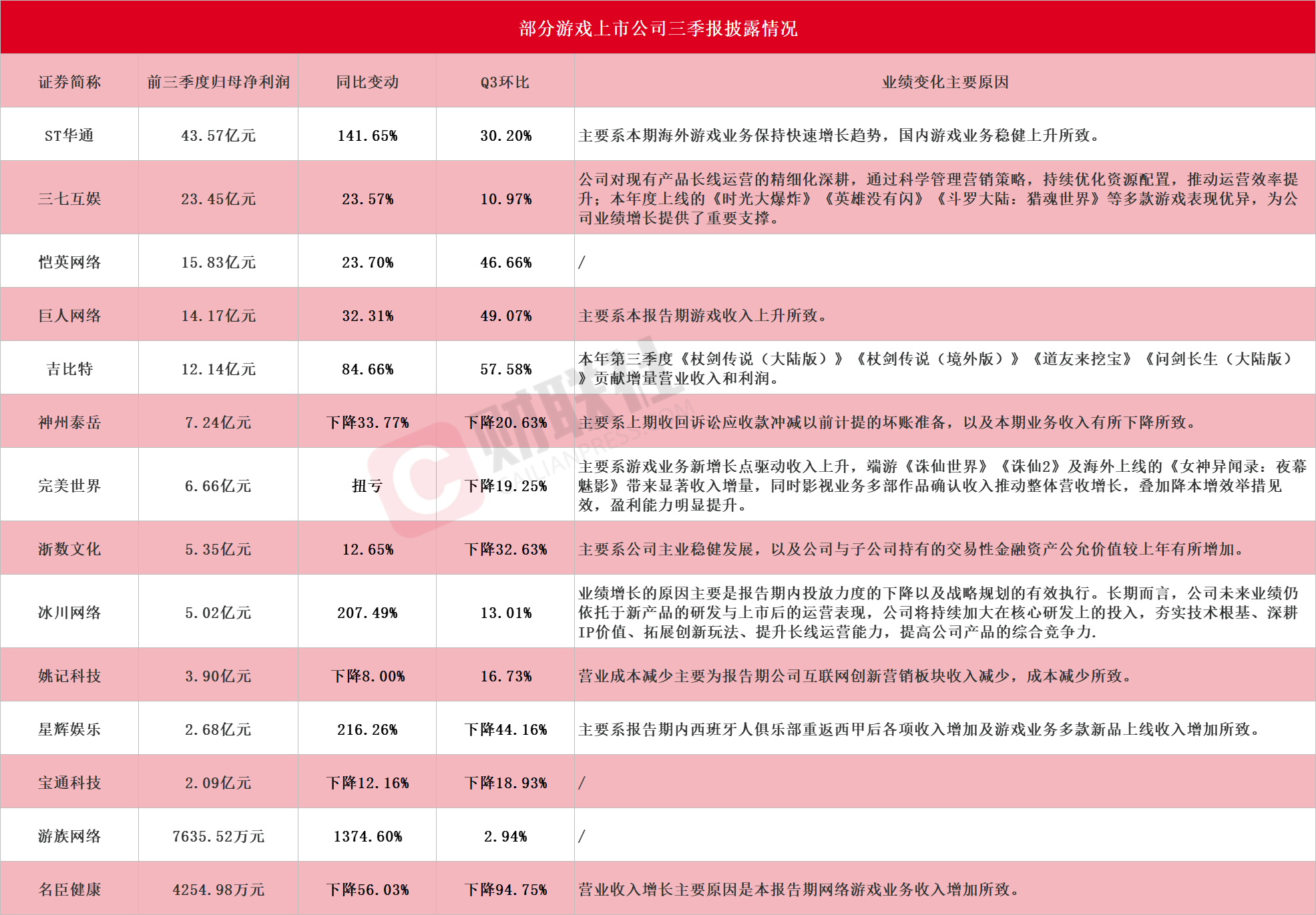 部分游戏上市公司三季报披露情况

| 证券简称 | 前三季度归母净利润 | 同比变动 | Q3环比 | 业绩变化主要原因 |
|---|---|---|---|---|
| ST华通 | 43.57亿元 | 141.65% | 30.20% | 主要系本期海外游戏业务保持快速增长趋势，国内游戏业务稳健上升所致。 |
| 三七互娱 | 23.45亿元 | 23.57% | 10.97% | 公司对现有产品长线运营的精细化深耕，通过科学管理营销策略，持续优化资源配置，推动运营效率提升；本年度上线的《时光大爆炸》《英雄没有闪》《斗罗大陆：猎魂世界》等多款游戏表现优异，为公司业绩增长提供了重要支撑。 |
| 恺英网络 | 15.83亿元 | 23.70% | 46.66% | / |
| 巨人网络 | 14.17亿元 | 32.31% | 49.07% | 主要系本报告期游戏收入上升所致。 |
| 吉比特 | 12.14亿元 | 84.66% | 57.58% | 本年第三季度《杖剑传说（大陆版）》《杖剑传说（境外版）》《道友来挖宝》《问剑长生（大陆版）》贡献增量营业收入和利润。 |
| 神州泰岳 | 7.24亿元 | 下降33.77% | 下降20.63% | 主要系上期收回诉讼应收款冲减以前计提的坏账准备，以及本期业务收入有所下降所致。 |
| 完美世界 | 6.66亿元 | 扭亏 | 下降19.25% | 主要系游戏业务新增长点驱动收入上升，端游《诛仙世界》《诛仙2》及海外上线的《女神异闻录：夜幕魅影》带来显著收入增量，同时影视业务多部作品确认收入推动整体营收增长，叠加降本增效举措见效，盈利能力明显提升。 |
| 浙数文化 | 5.35亿元 | 12.65% | 下降32.63% | 主要系公司主业稳健发展，以及公司与子公司持有的交易性金融资产公允价值较上年有所增加。 |
| 冰川网络 | 5.02亿元 | 207.49% | 13.01% | 业绩增长的原因主要是报告期内投放力度的下降以及战略规划的有效执行。长期而言，公司未来业绩仍依托于新产品的研发与上市后的运营表现，公司将持续加大在核心研发上的投入，夯实技术根基、深耕IP价值、拓展创新玩法、提升长线运营能力，提高公司产品的综合竞争力. |
| 姚记科技 | 3.90亿元 | 下降8.00% | 16.73% | 营业成本减少主要为报告期公司互联网创新营销板块收入减少，成本减少所致。 |
| 星辉娱乐 | 2.68亿元 | 216.26% | 下降44.16% | 主要系报告期内西班牙人俱乐部重返西甲后各项收入增加及游戏业务多款新品上线收入增加所致。 |
| 宝通科技 | 2.09亿元 | 下降12.16% | 下降18.93% | / |
| 游族网络 | 7635.52万元 | 1374.60% | 2.94% | / |
| 名臣健康 | 4254.98万元 | 下降56.03% | 下降94.75% | 营业收入增长主要原因是本报告期网络游戏业务收入增加所致。 |

财联社 CAILIANPRESS.COM